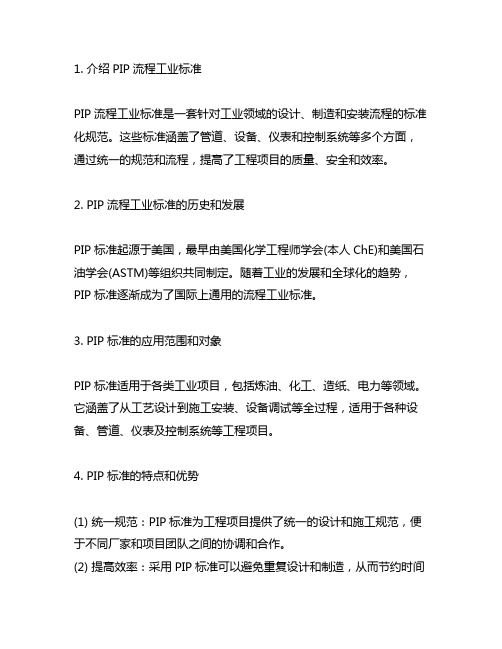 1. 介绍 PIP 流程工业标准

PIP 流程工业标准是一套针对工业领域的设计、制造和安装流程的标准化规范。这些标准涵盖了管道、设备、仪表和控制系统等多个方面，通过统一的规范和流程，提高了工程项目的质量、安全和效率。

2. PIP 流程工业标准的历史和发展

PIP 标准起源于美国，最早由美国化学工程师学会(本人 ChE)和美国石油学会(ASTM)等组织共同制定。随着工业的发展和全球化的趋势，PIP 标准逐渐成为了国际上通用的流程工业标准。

3. PIP 标准的应用范围和对象

PIP 标准适用于各类工业项目，包括炼油、化工、造纸、电力等领域。它涵盖了从工艺设计到施工安装、设备调试等全过程，适用于各种设备、管道、仪表及控制系统等工程项目。

4. PIP 标准的特点和优势

(1) 统一规范：PIP 标准为工程项目提供了统一的设计和施工规范，便于不同厂家和项目团队之间的协调和合作。
(2) 提高效率：采用 PIP 标准可以避免重复设计和制造，从而节约时间